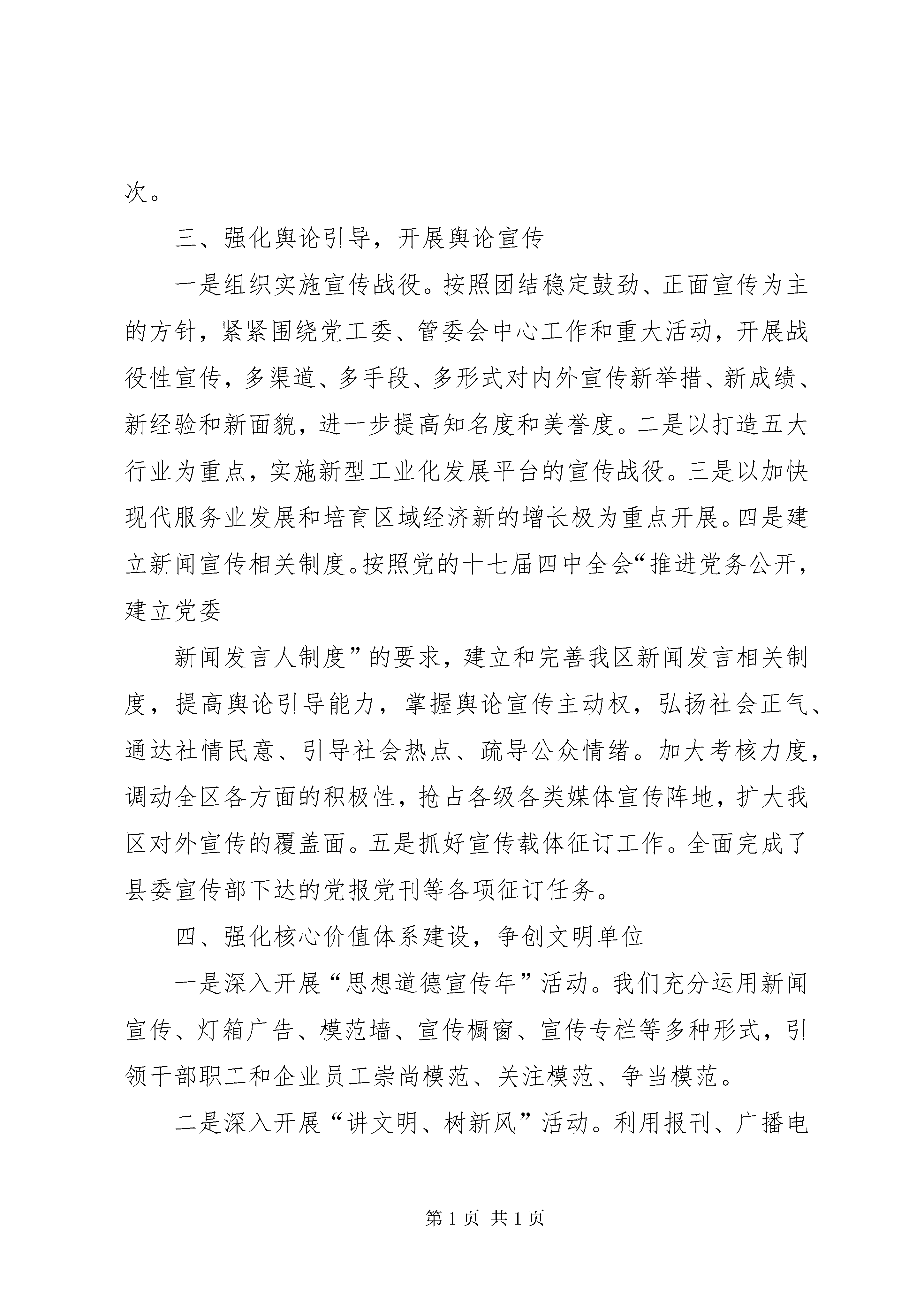 次。

三、强化舆论引导，开展舆论宣传

一是组织实施宣传战役。按照团结稳定鼓劲、正面宣传为主的方针，紧紧围绕党工委、管委会中心工作和重大活动，开展战役性宣传，多渠道、多手段、多形式对内外宣传新举措、新成绩、新经验和新面貌，进一步提高知名度和美誉度。二是以打造五大行业为重点，实施新型工业化发展平台的宣传战役。三是以加快现代服务业发展和培育区域经济新的增长极为重点开展。四是建立新闻宣传相关制度。按照党的十七届四中全会“推进党务公开，建立党委

新闻发言人制度”的要求，建立和完善我区新闻发言相关制度，提高舆论引导能力，掌握舆论宣传主动权，弘扬社会正气、通达社情民意、引导社会热点、疏导公众情绪。加大考核力度，调动全区各方面的积极性，抢占各级各类媒体宣传阵地，扩大我区对外宣传的覆盖面。五是抓好宣传载体征订工作。全面完成了县委宣传部下达的党报党刊等各项征订任务。

四、强化核心价值体系建设，争创文明单位

一是深入开展“思想道德宣传年”活动。我们充分运用新闻宣传、灯箱广告、模范墙、宣传橱窗、宣传专栏等多种形式，引领干部职工和企业员工崇尚模范、关注模范、争当模范。

二是深入开展“讲文明、树新风”活动。利用报刊、广播电

第 1 页 共 1 页